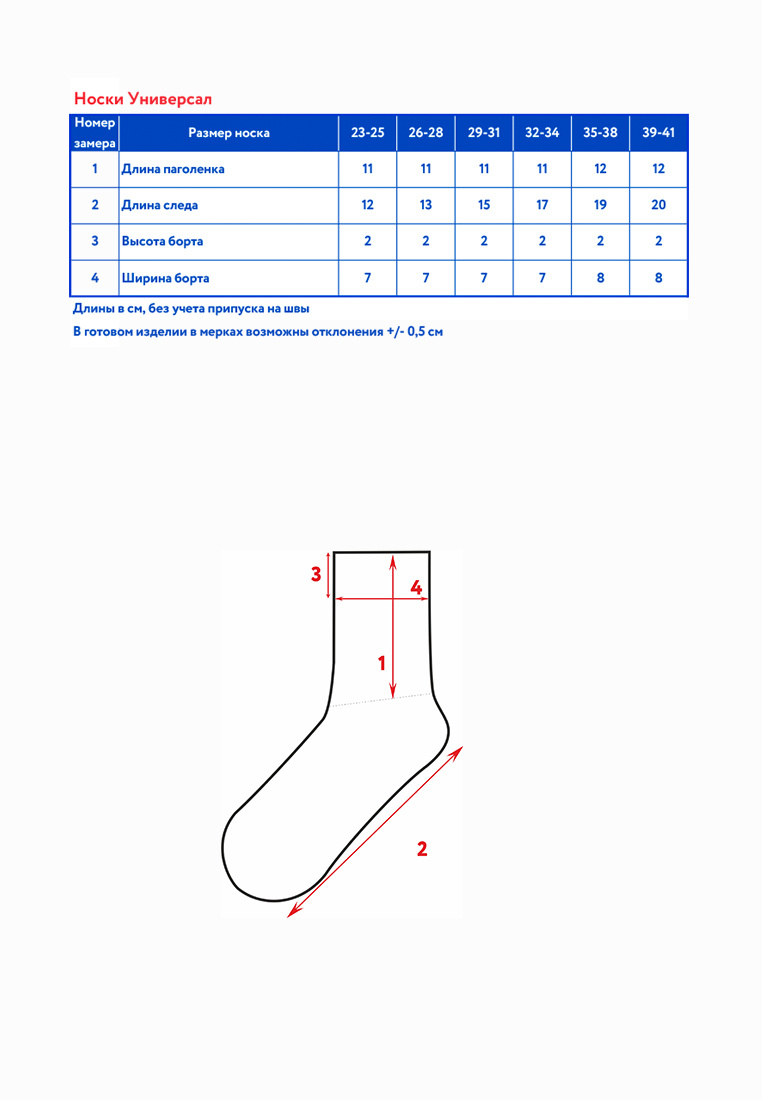 Носки Универсал

| Номер замера | Размер носка | 23-25 | 26-28 | 29-31 | 32-34 | 35-38 | 39-41 |
|---|---|---|---|---|---|---|---|
| 1 | Длина паголенка | 11 | 11 | 11 | 11 | 12 | 12 |
| 2 | Длина следа | 12 | 13 | 15 | 17 | 19 | 20 |
| 3 | Высота борта | 2 | 2 | 2 | 2 | 2 | 2 |
| 4 | Ширина борта | 7 | 7 | 7 | 7 | 8 | 8 |

Длины в см, без учета припуска на швы

В готовом изделии в мерках возможны отклонения +/- 0,5 см

3
4
1
2